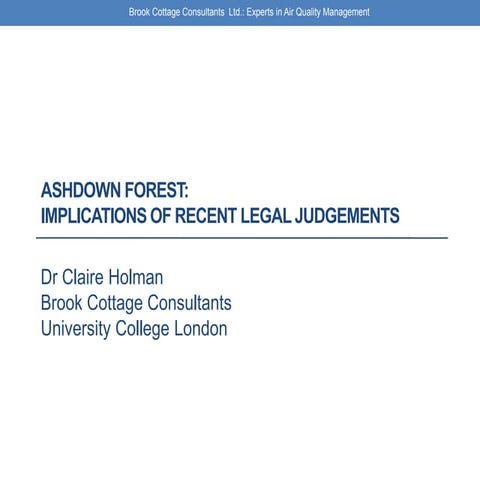 Brook Cottage Consultants Ltd.: Experts in Air Quality Management

ASHDOWN FOREST:
IMPLICATIONS OF RECENT LEGAL JUDGEMENTS

Dr Claire Holman
Brook Cottage Consultants
University College London